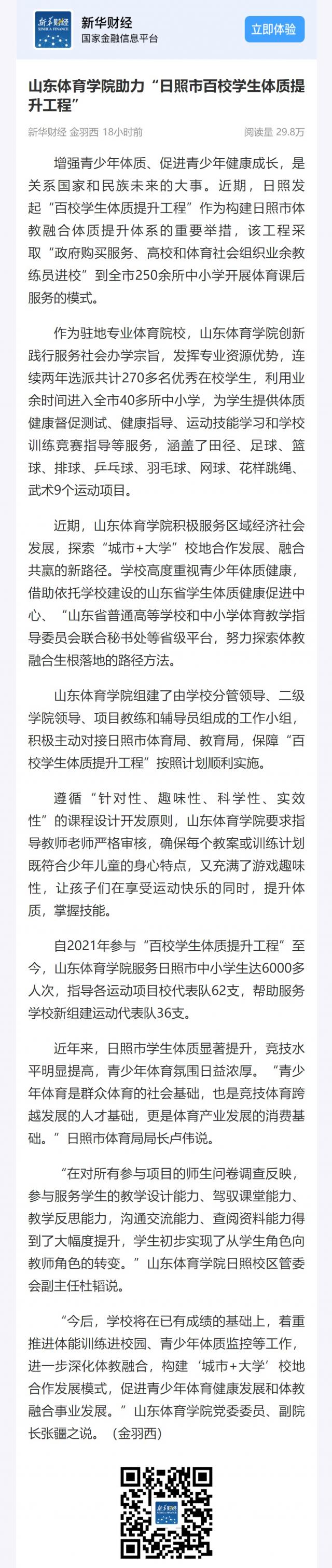 新华财经
XINHUA FINANCE
新华财经
国家金融信息平台
立即体验

山东体育学院助力“日照市百校学生体质提升工程”

新华财经 金羽西 18小时前
阅读量 29.8万

增强青少年体质、促进青少年健康成长，是关系国家和民族未来的大事。近期，日照发起“百校学生体质提升工程”作为构建日照市体教融合体质提升体系的重要举措，该工程采取“政府购买服务、高校和体育社会组织业余教练员进校”到全市250余所中小学开展体育课后服务的模式。

作为驻地专业体育院校，山东体育学院创新践行服务社会办学宗旨，发挥专业资源优势，连续两年选派共计270多名优秀在校学生，利用业余时间进入全市40多所中小学，为学生提供体质健康督促测试、健康指导、运动技能学习和学校训练竞赛指导等服务，涵盖了田径、足球、篮球、排球、乒乓球、羽毛球、网球、花样跳绳、武术9个运动项目。

近期，山东体育学院积极服务区域经济社会发展，探索“城市+大学”校地合作发展、融合共赢的新路径。学校高度重视青少年体质健康，借助依托学校建设的山东省学生体质健康促进中心、“山东省普通高等学校和中小学体育教学指导委员会联合秘书处等省级平台，努力探索体教融合生根落地的路径方法。

山东体育学院组建了由学校分管领导、二级学院领导、项目教练和辅导员组成的工作小组，积极主动对接日照市体育局、教育局，保障“百校学生体质提升工程”按照计划顺利实施。

遵循“针对性、趣味性、科学性、实效性”的课程设计开发原则，山东体育学院要求指导教师老师严格审核，确保每个教案或训练计划既符合少年儿童的身心特点，又充满了游戏趣味性，让孩子们在享受运动快乐的同时，提升体质，掌握技能。

自2021年参与“百校学生体质提升工程”至今，山东体育学院服务日照市中小学生达6000多人次，指导各运动项目校代表队62支，帮助服务学校新组建运动代表队36支。

近年来，日照市学生体质显著提升，竞技水平明显提高，青少年体育氛围日益浓厚。“青少年体育是群众体育的社会基础，也是竞技体育跨越发展的人才基础，更是体育产业发展的消费基础。”日照市体育局局长卢伟说。

“在对所有参与项目的师生问卷调查反映，参与服务学生的教学设计能力、驾驭课堂能力、教学反思能力，沟通交流能力、查阅资料能力得到了大幅度提升，学生初步实现了从学生角色向教师角色的转变。”山东体育学院日照校区管委会副主任杜韬说。

“今后，学校将在已有成绩的基础上，着重推进体能训练进校园、青少年体质监控等工作，进一步深化体教融合，构建‘城市+大学’校地合作发展模式，促进青少年体育健康发展和体教融合事业发展。”山东体育学院党委委员、副院长张疆之说。（金羽西）

新华财经